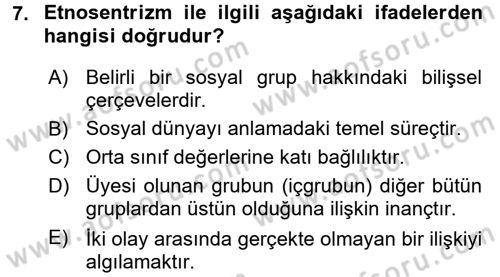 7. Etnosentrizm ile ilgili aşağıdaki ifadelerden hangisi doğrudur?

A) Belirli bir sosyal grup hakkındaki bilişsel çerçevelerdir.
B) Sosyal dünyayı anlamadaki temel süreçtir.
C) Orta sınıf değerlerine katı bağlılıktır.
D) Üyesi olunan grubun (içgrubun) diğer bütün gruplardan üstün olduğuna ilişkin inançtır.
E) İki olay arasında gerçekte olmayan bir ilişkiyi algılamaktır.

www.aofsoru.com